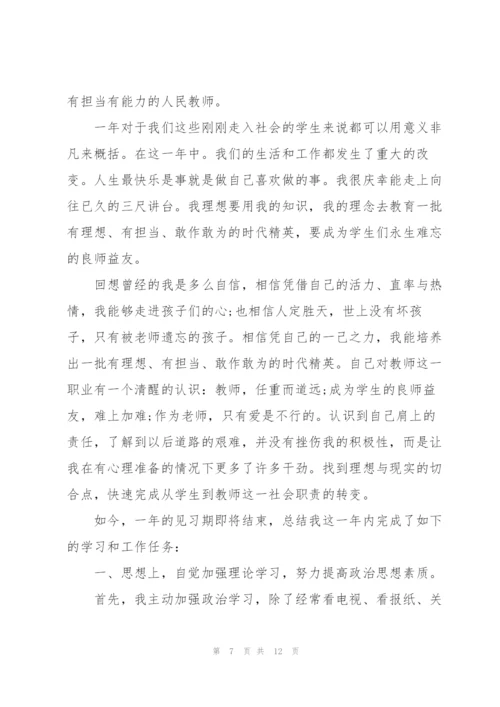 有担当有能力的人民教师。

一年对于我们这些刚刚走入社会的学生来说都可以用意义非凡来概括。在这一年中。我们的生活和工作都发生了重大的改变。人生最快乐是事就是做自己喜欢做的事。我很庆幸能走上向往已久的三尺讲台。我理想要用我的知识，我的理念去教育一批有理想、有担当、敢作敢为的时代精英，要成为学生们永生难忘的良师益友。

回想曾经的我是多么自信，相信凭借自己的活力、直率与热情，我能够走进孩子们的心;也相信人定胜天，世上没有坏孩子，只有被老师遗忘的孩子。相信凭自己的一己之力，我能培养出一批有理想、有担当、敢作敢为的时代精英。自己对教师这一职业有一个清醒的认识：教师，任重而道远;成为学生的良师益友，难上加难;作为老师，只有爱是不行的。认识到自己肩上的责任，了解到以后道路的艰难，并没有挫伤我的积极性，而是让我在有心理准备的情况下更多了许多干劲。找到理想与现实的切合点，快速完成从学生到教师这一社会职责的转变。

如今，一年的见习期即将结束，总结我这一年内完成了如下的学习和工作任务：

一、思想上，自觉加强理论学习，努力提高政治思想素质。

首先，我主动加强政治学习，除了经常看电视、看报纸、关

第 7 页 共 12 页